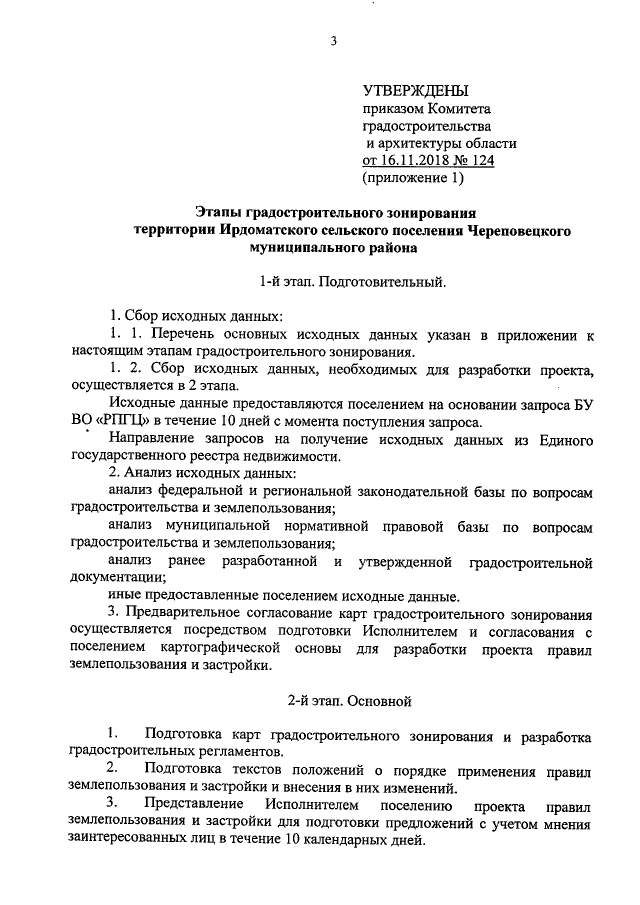 3

УТВЕРЖДЕНЫ
приказом Комитета
градостроительства
и архитектуры области
от 16.11.2018 № 124
(приложение 1)

Этапы градостроительного зонирования
территории Ирдоматского сельского поселения Череповецкого
муниципального района

1-й этап. Подготовительный.

1. Сбор исходных данных:
1. 1. Перечень основных исходных данных указан в приложении к настоящим этапам градостроительного зонирования.
1. 2. Сбор исходных данных, необходимых для разработки проекта, осуществляется в 2 этапа.
Исходные данные предоставляются поселением на основании запроса БУ ВО «РПГЦ» в течение 10 дней с момента поступления запроса.
Направление запросов на получение исходных данных из Единого государственного реестра недвижимости.
2. Анализ исходных данных:
анализ федеральной и региональной законодательной базы по вопросам градостроительства и землепользования;
анализ муниципальной нормативной правовой базы по вопросам градостроительства и землепользования;
анализ ранее разработанной и утвержденной градостроительной документации;
иные предоставленные поселением исходные данные.
3. Предварительное согласование карт градостроительного зонирования осуществляется посредством подготовки Исполнителем и согласования с поселением картографической основы для разработки проекта правил землепользования и застройки.

2-й этап. Основной

1. Подготовка карт градостроительного зонирования и разработка градостроительных регламентов.
2. Подготовка текстов положений о порядке применения правил землепользования и застройки и внесения в них изменений.
3. Представление Исполнителем поселению проекта правил землепользования и застройки для подготовки предложений с учетом мнения заинтересованных лиц в течение 10 календарных дней.